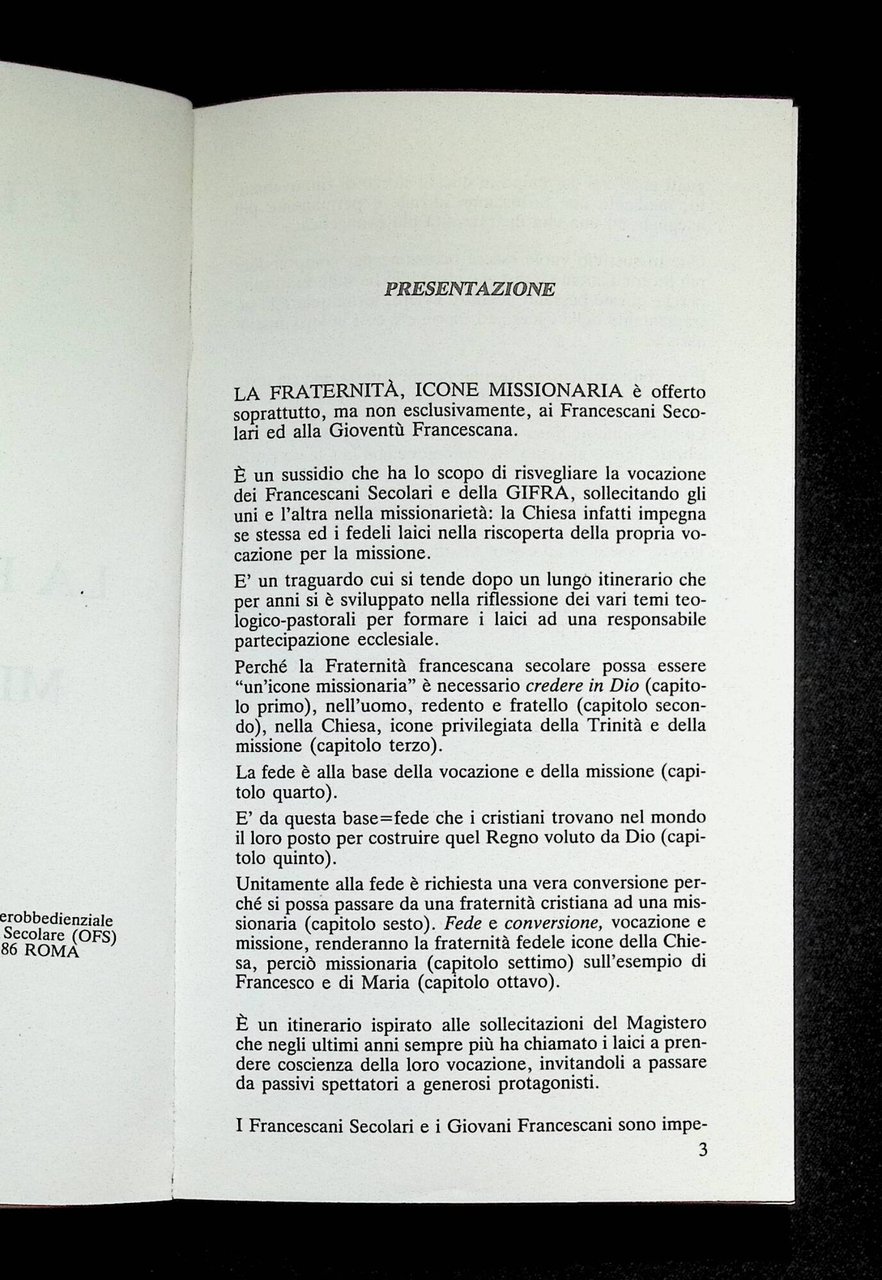 erobbedienziale
Secolare (OFS)
86 ROMA

PRESENTAZIONE

LA FRATERNITÀ, ICONE MISSIONARIA è offerto soprattutto, ma non esclusivamente, ai Francescani Secolari ed alla Gioventù Francescana.

È un sussidio che ha lo scopo di risvegliare la vocazione dei Francescani Secolari e della GIFRA, sollecitando gli uni e l'altra nella missionarietà: la Chiesa infatti impegna se stessa ed i fedeli laici nella riscoperta della propria vocazione per la missione.

E' un traguardo cui si tende dopo un lungo itinerario che per anni si è sviluppato nella riflessione dei vari temi teologico-pastorali per formare i laici ad una responsabile partecipazione ecclesiale.

Perché la Fraternità francescana secolare possa essere "un'icone missionaria" è necessario credere in Dio (capitolo primo), nell'uomo, redento e fratello (capitolo secondo), nella Chiesa, icone privilegiata della Trinità e della missione (capitolo terzo).

La fede è alla base della vocazione e della missione (capitolo quarto).

E' da questa base=fede che i cristiani trovano nel mondo il loro posto per costruire quel Regno voluto da Dio (capitolo quinto).

Unitamente alla fede è richiesta una vera conversione perché si possa passare da una fraternità cristiana ad una missionaria (capitolo sesto). Fede e conversione, vocazione e missione, renderanno la fraternità fedele icone della Chiesa, perciò missionaria (capitolo settimo) sull'esempio di Francesco e di Maria (capitolo ottavo).

È un itinerario ispirato alle sollecitazioni del Magistero che negli ultimi anni sempre più ha chiamato i laici a prendere coscienza della loro vocazione, invitandoli a passare da passivi spettatori a generosi protagonisti.

I Francescani Secolari e i Giovani Francescani sono impe-

3